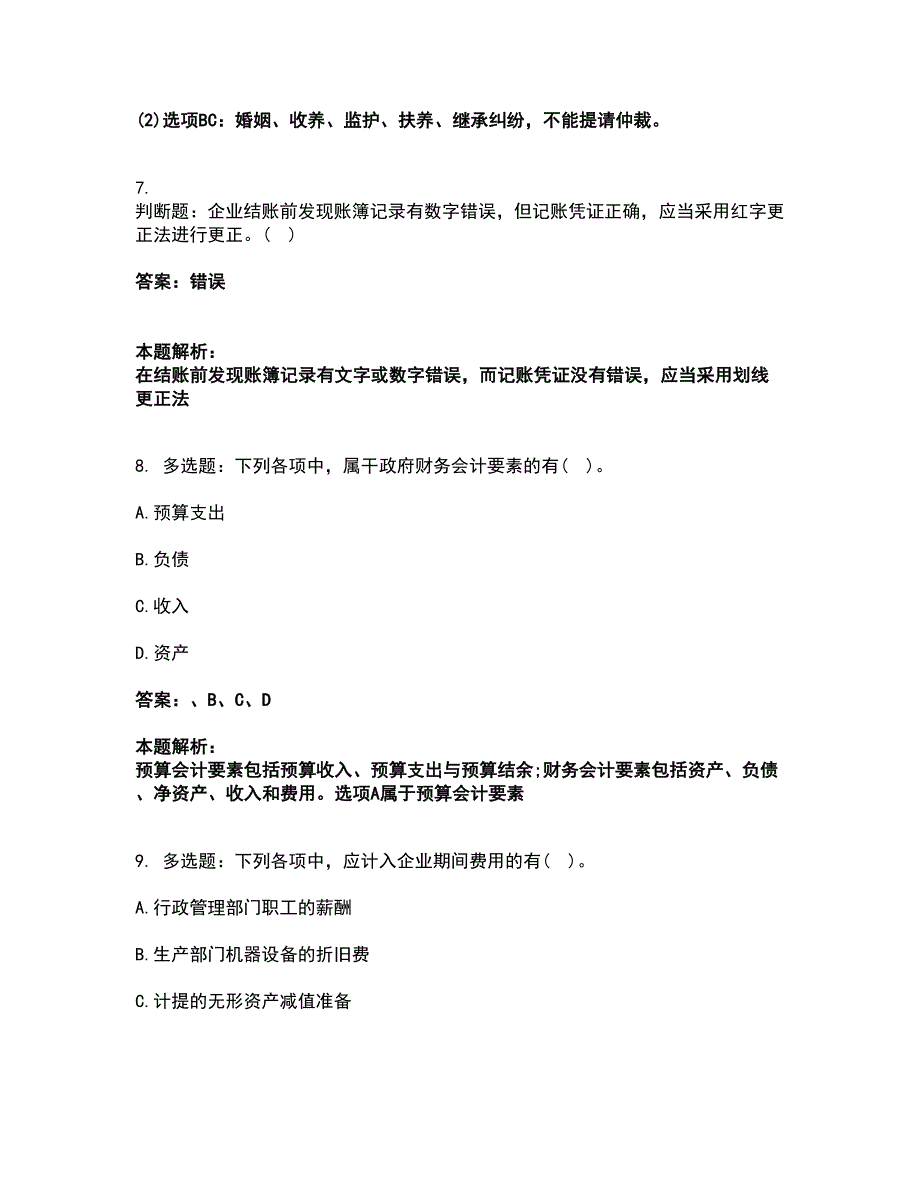 (2)选项BC：婚姻、收养、监护、扶养、继承纠纷，不能提请仲裁。

7.
判断题：企业结账前发现账簿记录有数字错误，但记账凭证正确，应当采用红字更正法进行更正。（ ）

答案：错误

本题解析：
在结账前发现账簿记录有文字或数字错误，而记账凭证没有错误，应当采用划线更正法

8. 多选题：下列各项中，属干政府财务会计要素的有（ ）。

A.预算支出

B.负债

C.收入

D.资产

答案：、B、C、D

本题解析：
预算会计要素包括预算收入、预算支出与预算结余;财务会计要素包括资产、负债、净资产、收入和费用。选项A属于预算会计要素

9. 多选题：下列各项中，应计入企业期间费用的有（ ）。

A.行政管理部门职工的薪酬

B.生产部门机器设备的折旧费

C.计提的无形资产减值准备